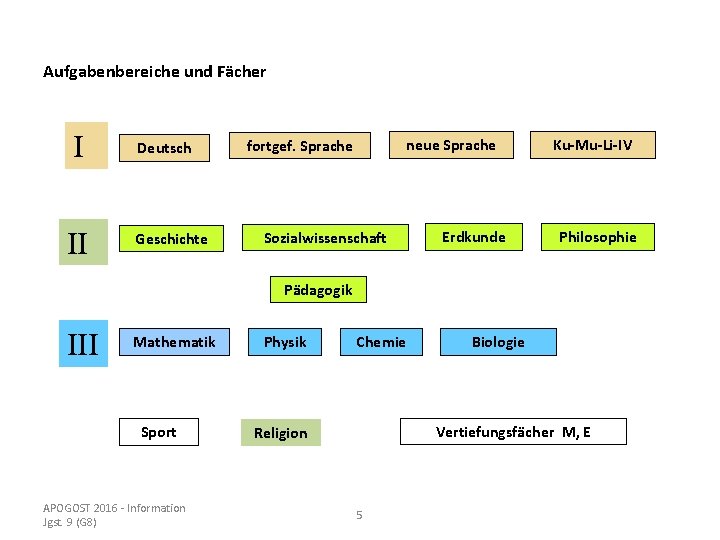 Aufgabenbereiche und Fächer

I

Deutsch

fortgef. Sprache

neue Sprache

Ku-Mu-Li-IV

II

Geschichte

Sozialwissenschaft

Erdkunde

Philosophie

Pädagogik

III

Mathematik

Physik

Chemie

Biologie

Sport

Religion

Vertiefungsfächer M, E

APOGOST 2016 - Information
Jgst. 9 (G8)

5